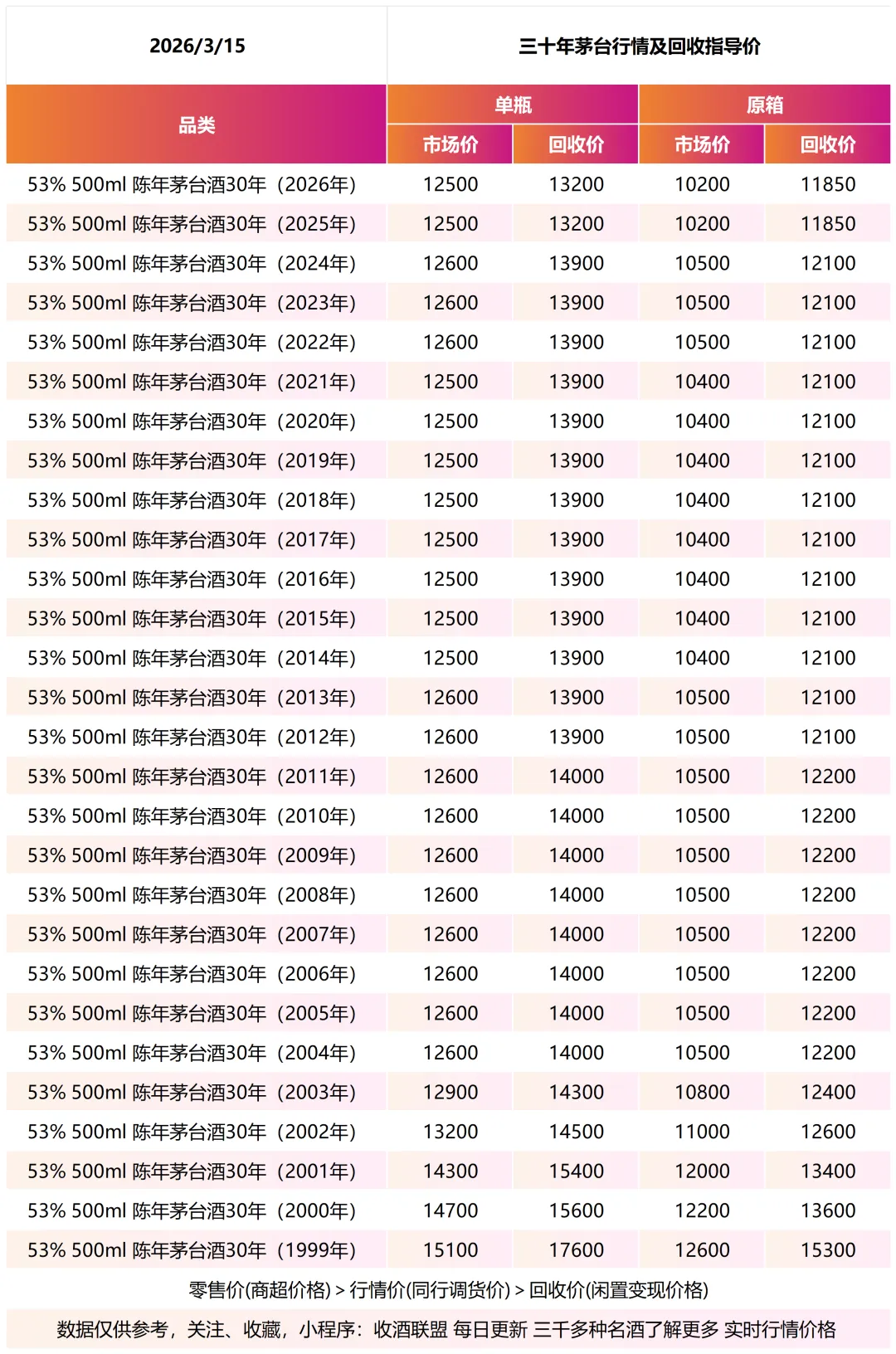 | 2026/3/15 | 三十年茅台行情及回收指导价 | | | |
|---|---|---|---|---|
| 品类 | 单瓶 | | 原箱 | |
| | 市场价 | 回收价 | 市场价 | 回收价 |
| 53% 500ml 陈年茅台酒30年（2026年） | 12500 | 13200 | 10200 | 11850 |
| 53% 500ml 陈年茅台酒30年（2025年） | 12500 | 13200 | 10200 | 11850 |
| 53% 500ml 陈年茅台酒30年（2024年） | 12600 | 13900 | 10500 | 12100 |
| 53% 500ml 陈年茅台酒30年（2023年） | 12600 | 13900 | 10500 | 12100 |
| 53% 500ml 陈年茅台酒30年（2022年） | 12600 | 13900 | 10500 | 12100 |
| 53% 500ml 陈年茅台酒30年（2021年） | 12500 | 13900 | 10400 | 12100 |
| 53% 500ml 陈年茅台酒30年（2020年） | 12500 | 13900 | 10400 | 12100 |
| 53% 500ml 陈年茅台酒30年（2019年） | 12500 | 13900 | 10400 | 12100 |
| 53% 500ml 陈年茅台酒30年（2018年） | 12500 | 13900 | 10400 | 12100 |
| 53% 500ml 陈年茅台酒30年（2017年） | 12500 | 13900 | 10400 | 12100 |
| 53% 500ml 陈年茅台酒30年（2016年） | 12500 | 13900 | 10400 | 12100 |
| 53% 500ml 陈年茅台酒30年（2015年） | 12500 | 13900 | 10400 | 12100 |
| 53% 500ml 陈年茅台酒30年（2014年） | 12500 | 13900 | 10400 | 12100 |
| 53% 500ml 陈年茅台酒30年（2013年） | 12600 | 13900 | 10500 | 12100 |
| 53% 500ml 陈年茅台酒30年（2012年） | 12600 | 13900 | 10500 | 12100 |
| 53% 500ml 陈年茅台酒30年（2011年） | 12600 | 14000 | 10500 | 12200 |
| 53% 500ml 陈年茅台酒30年（2010年） | 12600 | 14000 | 10500 | 12200 |
| 53% 500ml 陈年茅台酒30年（2009年） | 12600 | 14000 | 10500 | 12200 |
| 53% 500ml 陈年茅台酒30年（2008年） | 12600 | 14000 | 10500 | 12200 |
| 53% 500ml 陈年茅台酒30年（2007年） | 12600 | 14000 | 10500 | 12200 |
| 53% 500ml 陈年茅台酒30年（2006年） | 12600 | 14000 | 10500 | 12200 |
| 53% 500ml 陈年茅台酒30年（2005年） | 12600 | 14000 | 10500 | 12200 |
| 53% 500ml 陈年茅台酒30年（2004年） | 12600 | 14000 | 10500 | 12200 |
| 53% 500ml 陈年茅台酒30年（2003年） | 12900 | 14300 | 10800 | 12400 |
| 53% 500ml 陈年茅台酒30年（2002年） | 13200 | 14500 | 11000 | 12600 |
| 53% 500ml 陈年茅台酒30年（2001年） | 14300 | 15400 | 12000 | 13400 |
| 53% 500ml 陈年茅台酒30年（2000年） | 14700 | 15600 | 12200 | 13600 |
| 53% 500ml 陈年茅台酒30年（1999年） | 15100 | 17600 | 12600 | 15300 |

零售价(商超价格) > 行情价(同行调货价) > 回收价(闲置变现价格)

数据仅供参考，关注、收藏，小程序：收酒联盟 每日更新 三千多种名酒了解更多 实时行情价格